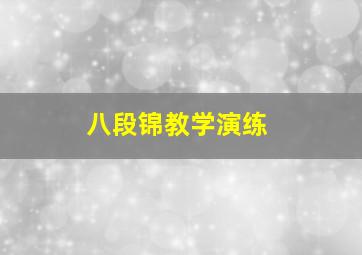 八段锦教学演练